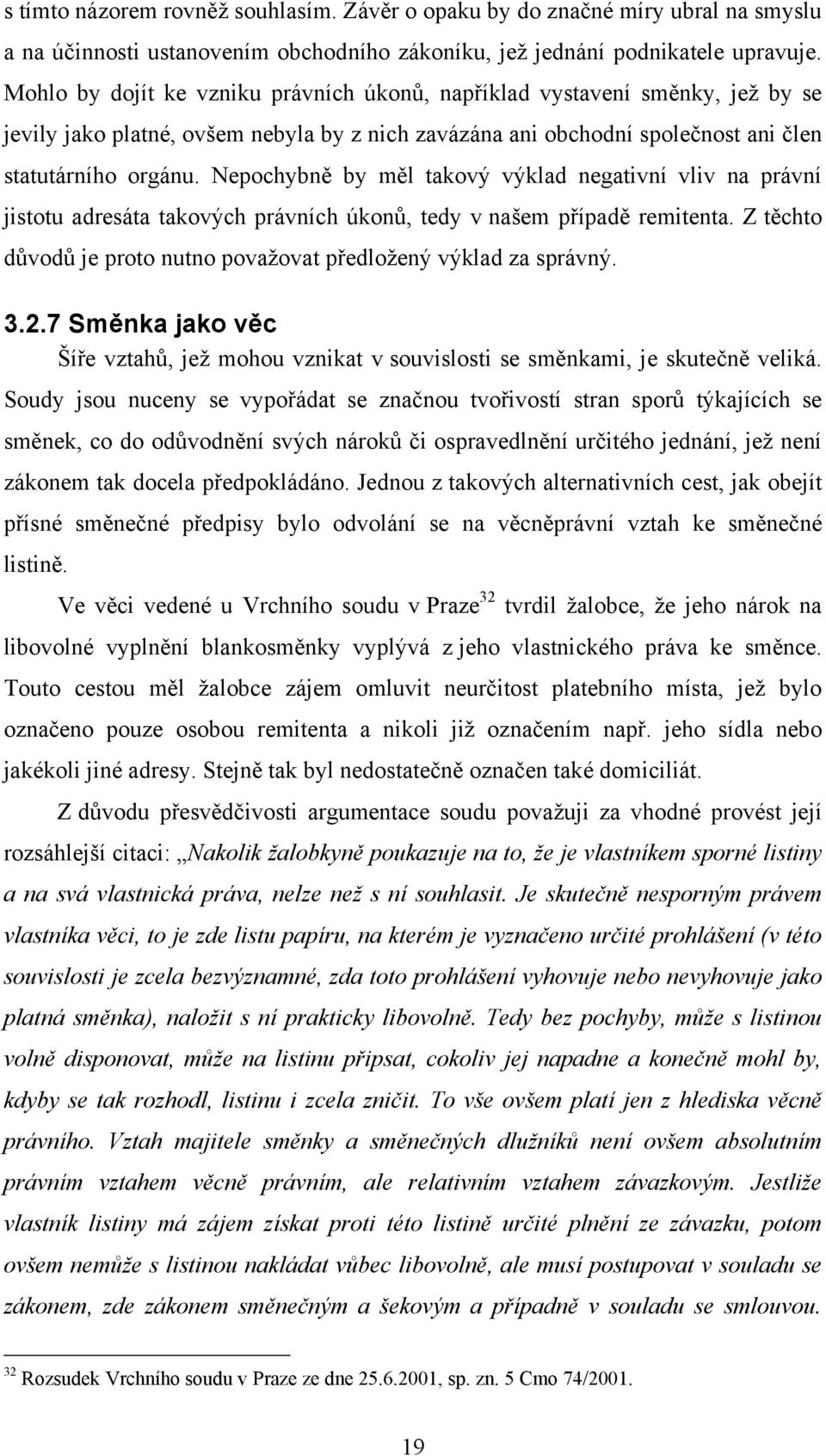 s tímto názorem rovněž souhlasím. Závěr o opaku by do značné míry ubral na smyslu a na účinnosti ustanovením obchodního zákoníku, jež jednání podnikatele upravuje. Mohlo by dojít ke vzniku právních úkonů, například vystavení směnky, jež by se jevily jako platné, ovšem nebyla by z nich zavázána ani obchodní společnost ani člen statutárního orgánu. Nepochybně by měl takový výklad negativní vliv na právní jistotu adresáta takových právních úkonů, tedy v našem případě remitenta. Z těchto důvodů je proto nutno považovat předložený výklad za správný.

3.2.7 Směnka jako věc

Šíře vztahů, jež mohou vznikat v souvislosti se směnkami, je skutečně veliká. Soudy jsou nuceny se vypořádat se značnou tvořivostí stran sporů týkajících se směnek, co do odůvodnění svých nároků či ospravedlnění určitého jednání, jež není zákonem tak docela předpokládáno. Jednou z takových alternativních cest, jak obejít přísné směnečné předpisy bylo odvolání se na věcněprávní vztah ke směnečné listině.

Ve věci vedené u Vrchního soudu v Praze$^{32}$ tvrdil žalobce, že jeho nárok na libovolné vyplnění blankosměnky vyplývá z jeho vlastnického práva ke směnce. Touto cestou měl žalobce zájem omluvit neurčitost platebního místa, jež bylo označeno pouze osobou remitenta a nikoli již označením např. jeho sídla nebo jakékoli jiné adresy. Stejně tak byl nedostatečně označen také domiciliát.

Z důvodu přesvědčivosti argumentace soudu považuji za vhodné provést její rozsáhlejší citaci: „Nakolik žalobkyně poukazuje na to, že je vlastníkem sporné listiny a na svá vlastnická práva, nelze než s ní souhlasit. Je skutečně nesporným právem vlastníka věci, to je zde listu papíru, na kterém je vyznačeno určité prohlášení (v této souvislosti je zcela bezvýznamné, zda toto prohlášení vyhovuje nebo nevyhovuje jako platná směnka), naložit s ní prakticky libovolně. Tedy bez pochyby, může s listinou volně disponovat, může na listinu připsat, cokoliv jej napadne a konečně mohl by, kdyby se tak rozhodl, listinu i zcela zničit. To vše ovšem platí jen z hlediska věcně právního. Vztah majitele směnky a směnečných dlužníků není ovšem absolutním právním vztahem věcně právním, ale relativním vztahem závazkovým. Jestliže vlastník listiny má zájem získat proti této listině určité plnění ze závazku, potom ovšem nemůže s listinou nakládat vůbec libovolně, ale musí postupovat v souladu se zákonem, zde zákonem směnečným a šekovým a případně v souladu se smlouvou.

$^{32}$ Rozsudek Vrchního soudu v Praze ze dne 25.6.2001, sp. zn. 5 Cmo 74/2001.

19